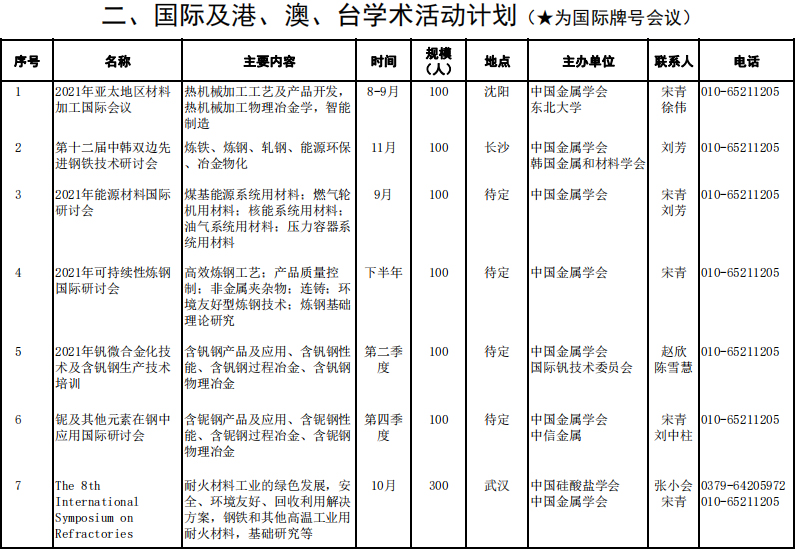 二、国际及港、澳、台学术活动计划（★为国际牌号会议）

| 序号 | 名称 | 主要内容 | 时间 | 规模（人） | 地点 | 主办单位 | 联系人 | 电话 |
|---|---|---|---|---|---|---|---|---|
| 1 | 2021年亚太地区材料加工国际会议 | 热机械加工工艺及产品开发，热机械加工物理冶金学，智能制造 | 8-9月 | 100 | 沈阳 | 中国金属学会 东北大学 | 宋青 徐伟 | 010-65211205 |
| 2 | 第十二届中韩双边先进钢铁技术研讨会 | 炼铁、炼钢、轧钢、能源环保、冶金物化 | 11月 | 100 | 长沙 | 中国金属学会 韩国金属和材料学会 | 刘芳 | 010-65211205 |
| 3 | 2021年能源材料国际研讨会 | 煤基能源系统用材料；燃气轮机用材料；核能系统用材料；油气系统用材料；压力容器系统用材料 | 9月 | 100 | 待定 | 中国金属学会 | 宋青 刘芳 | 010-65211205 |
| 4 | 2021年可持续性炼钢国际研讨会 | 高效炼钢工艺；产品质量控制；非金属夹杂物；连铸；环境友好型炼钢技术；炼钢基础理论研究 | 下半年 | 100 | 待定 | 中国金属学会 | 宋青 | 010-65211205 |
| 5 | 2021年钒微合金化技术及含钒钢生产技术培训 | 含钒钢产品及应用、含钒钢性能、含钒钢过程冶金、含钒钢物理冶金 | 第二季度 | 100 | 待定 | 中国金属学会 国际钒技术委员会 | 赵欣 陈雪慧 | 010-65211205 |
| 6 | 铌及其他元素在钢中应用国际研讨会 | 含铌钢产品及应用、含铌钢性能、含铌钢过程冶金、含铌钢物理冶金 | 第四季度 | 100 | 待定 | 中国金属学会 中信金属 | 宋青 刘中柱 | 010-65211205 |
| 7 | The 8th International Symposium on Refractories | 耐火材料工业的绿色发展，安全、环境友好、回收利用解决方案，钢铁和其他高温工业用耐火材料，基础研究等 | 10月 | 300 | 武汉 | 中国硅酸盐学会 中国金属学会 | 张小会 宋青 | 0379-64205972 010-65211205 |